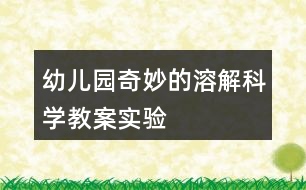 幼儿园奇妙的溶解科学教案实验